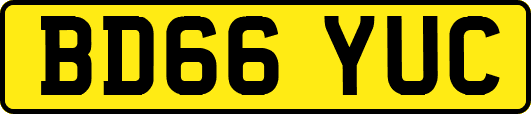 BD66 YUC